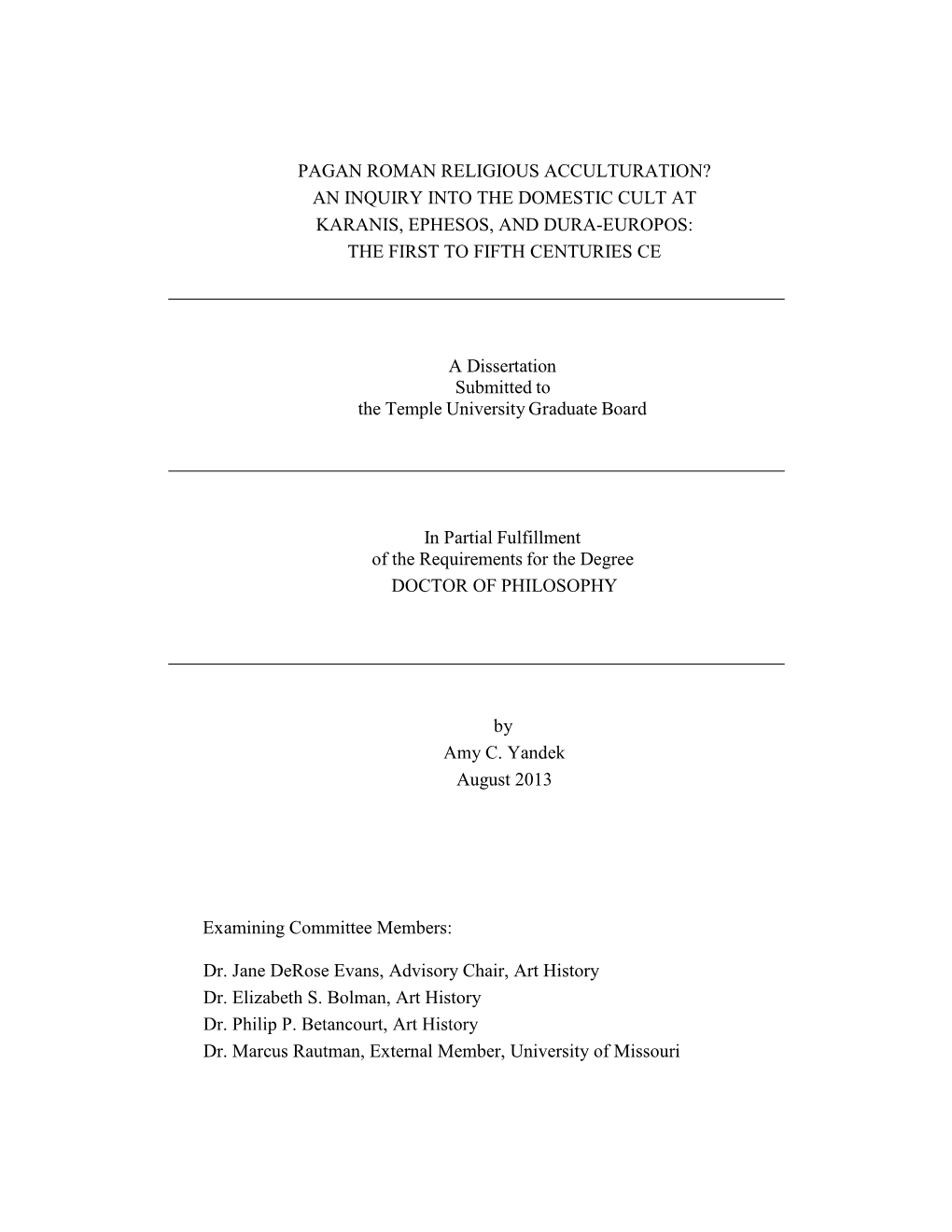 PAGAN ROMAN RELIGIOUS ACCULTURATION?
AN INQUIRY INTO THE DOMESTIC CULT AT
KARANIS, EPHESOS, AND DURA-EUROPOS:
THE FIRST TO FIFTH CENTURIES CE

A Dissertation
Submitted to
the Temple University Graduate Board

In Partial Fulfillment
of the Requirements for the Degree
DOCTOR OF PHILOSOPHY

by
Amy C. Yandek
August 2013

Examining Committee Members:

Dr. Jane DeRose Evans, Advisory Chair, Art History
Dr. Elizabeth S. Bolman, Art History
Dr. Philip P. Betancourt, Art History
Dr. Marcus Rautman, External Member, University of Missouri